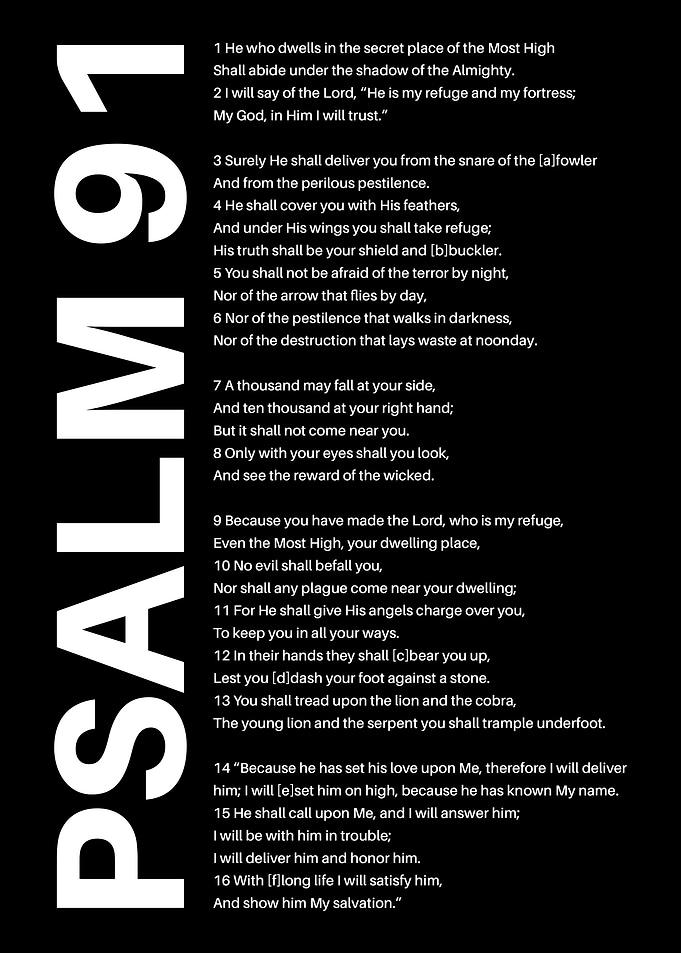 PSALM 91

1 He who dwells in the secret place of the Most High
Shall abide under the shadow of the Almighty.
2 I will say of the Lord, "He is my refuge and my fortress;
My God, in Him I will trust."

3 Surely He shall deliver you from the snare of the [a]fowler
And from the perilous pestilence.
4 He shall cover you with His feathers,
And under His wings you shall take refuge;
His truth shall be your shield and [b]buckler.
5 You shall not be afraid of the terror by night,
Nor of the arrow that flies by day,
6 Nor of the pestilence that walks in darkness,
Nor of the destruction that lays waste at noonday.

7 A thousand may fall at your side,
And ten thousand at your right hand;
But it shall not come near you.
8 Only with your eyes shall you look,
And see the reward of the wicked.

9 Because you have made the Lord, who is my refuge,
Even the Most High, your dwelling place,
10 No evil shall befall you,
Nor shall any plague come near your dwelling;
11 For He shall give His angels charge over you,
To keep you in all your ways.
12 In their hands they shall [c]bear you up,
Lest you [d]dash your foot against a stone.
13 You shall tread upon the lion and the cobra,
The young lion and the serpent you shall trample underfoot.

14 "Because he has set his love upon Me, therefore I will deliver him; I will [e]set him on high, because he has known My name.
15 He shall call upon Me, and I will answer him;
I will be with him in trouble;
I will deliver him and honor him.
16 With [f]long life I will satisfy him,
And show him My salvation."